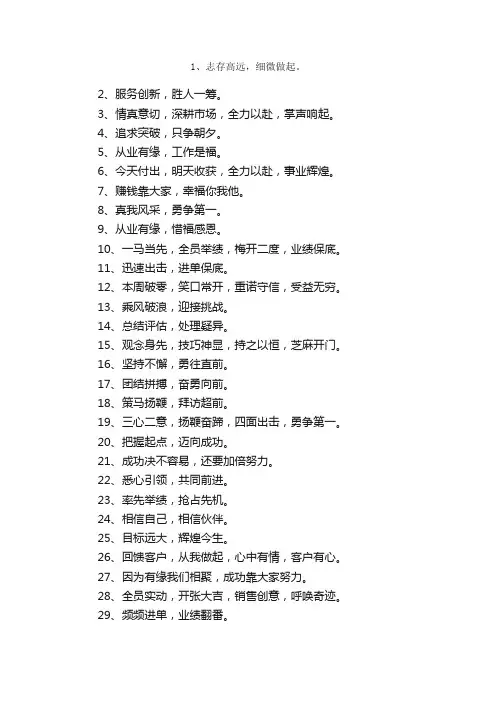 1、志存高远，细微做起。

2、服务创新，胜人一筹。

3、情真意切，深耕市场，全力以赴，掌声响起。

4、追求突破，只争朝夕。

5、从业有缘，工作是福。

6、今天付出，明天收获，全力以赴，事业辉煌。

7、赚钱靠大家，幸福你我他。

8、真我风采，勇争第一。

9、从业有缘，惜福感恩。

10、一马当先，全员举绩，梅开二度，业绩保底。

11、迅速出击，进单保底。

12、本周破零，笑口常开，重诺守信，受益无穷。

13、乘风破浪，迎接挑战。

14、总结评估，处理疑异。

15、观念身先，技巧神显，持之以恒，芝麻开门。

16、坚持不懈，勇往直前。

17、团结拼搏，奋勇向前。

18、策马扬鞭，拜访超前。

19、三心二意，扬鞭奋蹄，四面出击，勇争第一。

20、把握起点，迈向成功。

21、成功决不容易，还要加倍努力。

22、悉心引领，共同前进。

23、率先举绩，抢占先机。

24、相信自己，相信伙伴。

25、目标远大，辉煌今生。

26、回馈客户，从我做起，心中有情，客户有心。

27、因为有缘我们相聚，成功靠大家努力。

28、全员实动，开张大吉，销售创意，呼唤奇迹。

29、频频进单，业绩翻番。